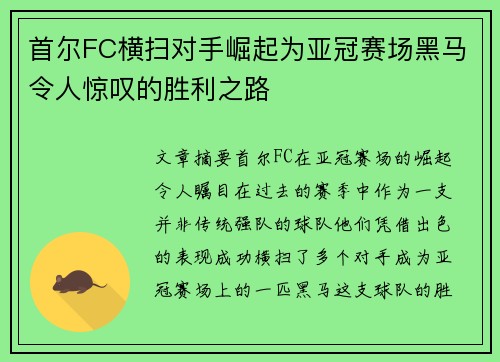 首尔FC横扫对手崛起为亚冠赛场黑马令人惊叹的胜利之路

文章摘要首尔FC在亚冠赛场的崛起令人瞩目在过去的赛季中作为一支并非传统强队的球队他们凭借出色的表现成功横扫了多个对手成为亚冠赛场上的一匹黑马这支球队的胜